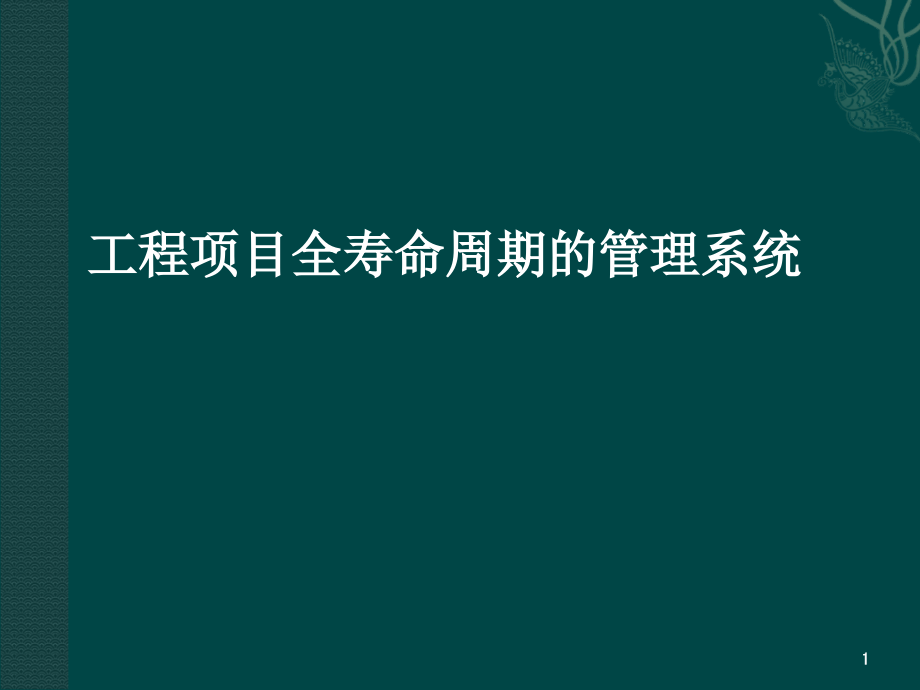 工程项目全寿命周期的管理系统

1